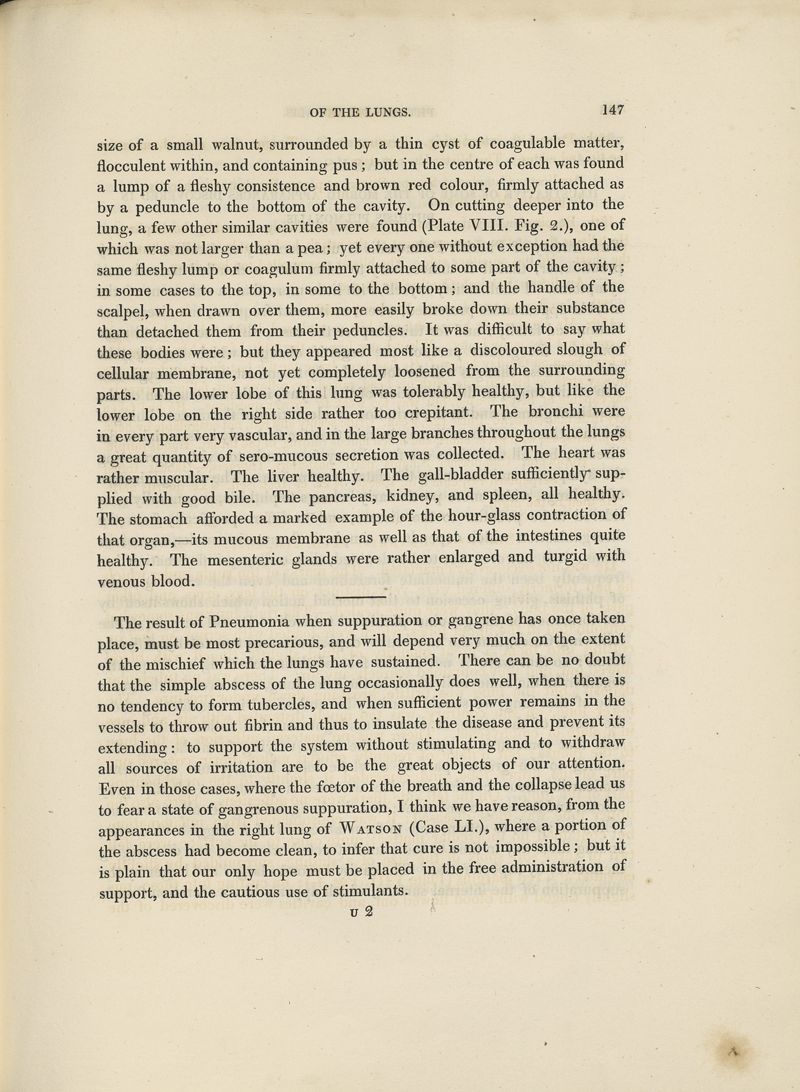 OF THE LUNGS. 147

size of a small walnut, surrounded by a thin cyst of coagulable matter, flocculent within, and containing pus; but in the centre of each was found a lump of a fleshy consistence and brown red colour, firmly attached as by a peduncle to the bottom of the cavity. On cutting deeper into the lung, a few other similar cavities were found (Plate VIII. Fig. 2.), one of which was not larger than a pea; yet every one without exception had the same fleshy lump or coagulum firmly attached to some part of the cavity; in some cases to the top, in some to the bottom; and the handle of the scalpel, when drawn over them, more easily broke down their substance than detached them from their peduncles. It was difficult to say what these bodies were; but they appeared most like a discoloured slough of cellular membrane, not yet completely loosened from the surrounding parts. The lower lobe of this lung was tolerably healthy, but like the lower lobe on the right side rather too crepitant. The bronchi were in every part very vascular, and in the large branches throughout the lungs a great quantity of sero-mucous secretion was collected. The heart was rather muscular. The liver healthy. The gall-bladder sufficiently supplied with good bile. The pancreas, kidney, and spleen, all healthy. The stomach afforded a marked example of the hour-glass contraction of that organ,—its mucous membrane as well as that of the intestines quite healthy. The mesenteric glands were rather enlarged and turgid with venous blood.

The result of Pneumonia when suppuration or gangrene has once taken place, must be most precarious, and will depend very much on the extent of the mischief which the lungs have sustained. There can be no doubt that the simple abscess of the lung occasionally does well, when there is no tendency to form tubercles, and when sufficient power remains in the vessels to throw out fibrin and thus to insulate the disease and prevent its extending: to support the system without stimulating and to withdraw all sources of irritation are to be the great objects of our attention. Even in those cases, where the fœtor of the breath and the collapse lead us to fear a state of gangrenous suppuration, I think we have reason, from the appearances in the right lung of Watson (Case LI.), where a portion of the abscess had become clean, to infer that cure is not impossible; but it is plain that our only hope must be placed in the free administration of support, and the cautious use of stimulants.

U 2